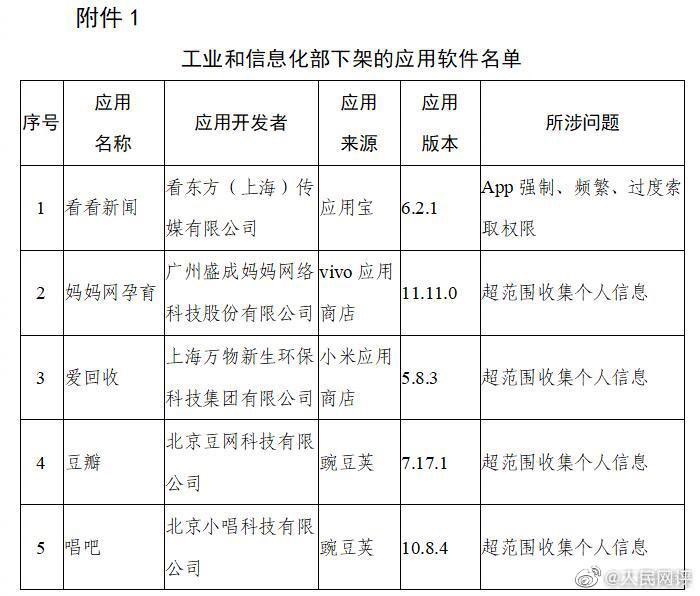 附件 1

工业和信息化部下架的应用软件名单

| 序号 | 应用名称 | 应用开发者 | 应用来源 | 应用版本 | 所涉问题 |
|---|---|---|---|---|---|
| 1 | 看看新闻 | 看东方（上海）传媒有限公司 | 应用宝 | 6.2.1 | App 强制、频繁、过度索取权限 |
| 2 | 妈妈网孕育 | 广州盛成妈妈网络科技股份有限公司 | vivo 应用商店 | 11.11.0 | 超范围收集个人信息 |
| 3 | 爱回收 | 上海万物新生环保科技集团有限公司 | 小米应用商店 | 5.8.3 | 超范围收集个人信息 |
| 4 | 豆瓣 | 北京豆网科技有限公司 | 豌豆荚 | 7.17.1 | 超范围收集个人信息 |
| 5 | 唱吧 | 北京小唱科技有限公司 | 豌豆荚 | 10.8.4 | 超范围收集个人信息 |

@人民网评